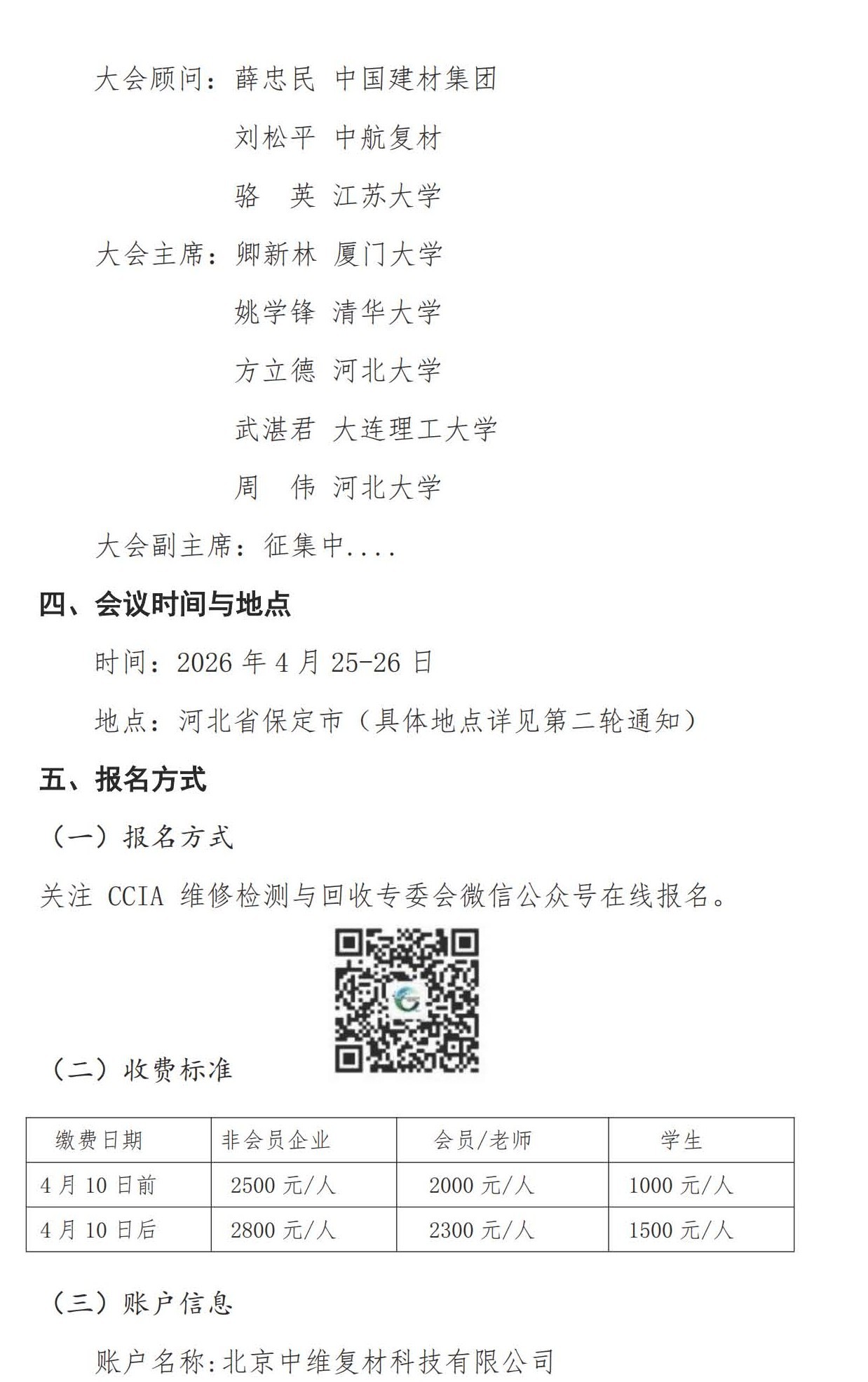 大会顾问：薛忠民 中国建材集团

刘松平 中航复材

骆　英 江苏大学

大会主席：卿新林 厦门大学

姚学锋 清华大学

方立德 河北大学

武湛君 大连理工大学

周　伟 河北大学

大会副主席：征集中....

四、会议时间与地点

时间：2026 年 4 月 25-26 日

地点：河北省保定市（具体地点详见第二轮通知）

五、报名方式

（一）报名方式

关注 CCIA 维修检测与回收专委会微信公众号在线报名。

（二）收费标准

| 缴费日期 | 非会员企业 | 会员/老师 | 学生 |
|---|---|---|---|
| 4 月 10 日前 | 2500 元/人 | 2000 元/人 | 1000 元/人 |
| 4 月 10 日后 | 2800 元/人 | 2300 元/人 | 1500 元/人 |

（三）账户信息

账户名称:北京中维复材科技有限公司